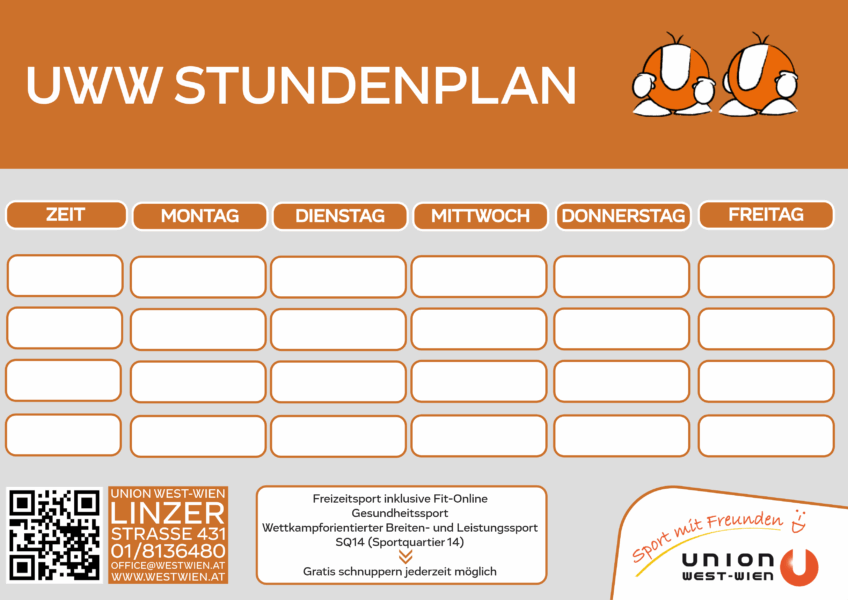 UWW STUNDENPLAN

| ZEIT | MONTAG | DIENSTAG | MITTWOCH | DONNERSTAG | FREITAG |
|---|---|---|---|---|---|
| | | | | | |
| | | | | | |
| | | | | | |
| | | | | | |

UNION WEST-WIEN
LINZER
STRASSE 431
01/8136480
OFFICE@WESTWIEN.AT
WWW.WESTWIEN.AT

Freizeitsport inklusive Fit-Online
Gesundheitssport
Wettkampforientierter Breiten- und Leistungssport
SQ14 (Sportquartier 14)
Gratis schnuppern jederzeit möglich

Sport mit Freunden
UNION
WEST-WIEN